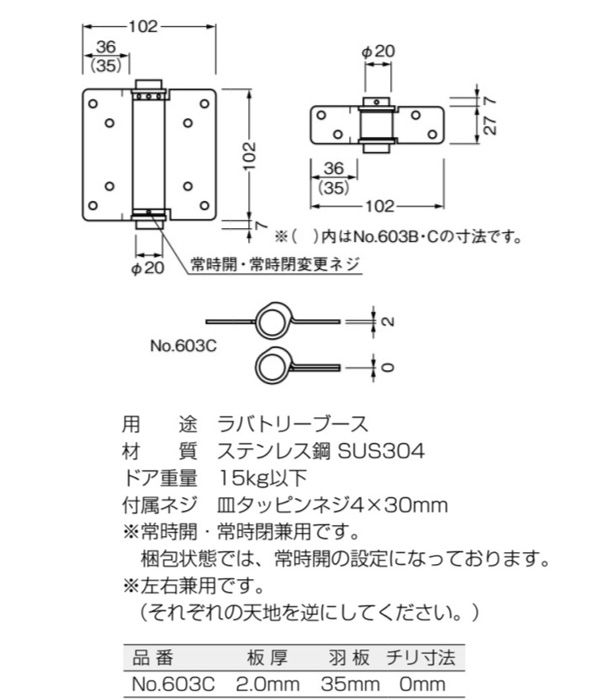 102
36
(35)
102
7
φ20
常時開・常時閉変更ネジ
φ20
7
27
36
(35)
102
※(　)内はNo.603B・Cの寸法です。
No.603C
2
0

用　　途　ラバトリーブース
材　　質　ステンレス鋼 SUS304
ドア重量　15kg以下
付属ネジ　皿タッピンネジ4×30mm
※常時開・常時閉兼用です。
梱包状態では、常時開の設定になっております。
※左右兼用です。
(それぞれの天地を逆にしてください。)

| 品番 | 板厚 | 羽板 | チリ寸法 |
|---|---|---|---|
| No.603C | 2.0mm | 35mm | 0mm |